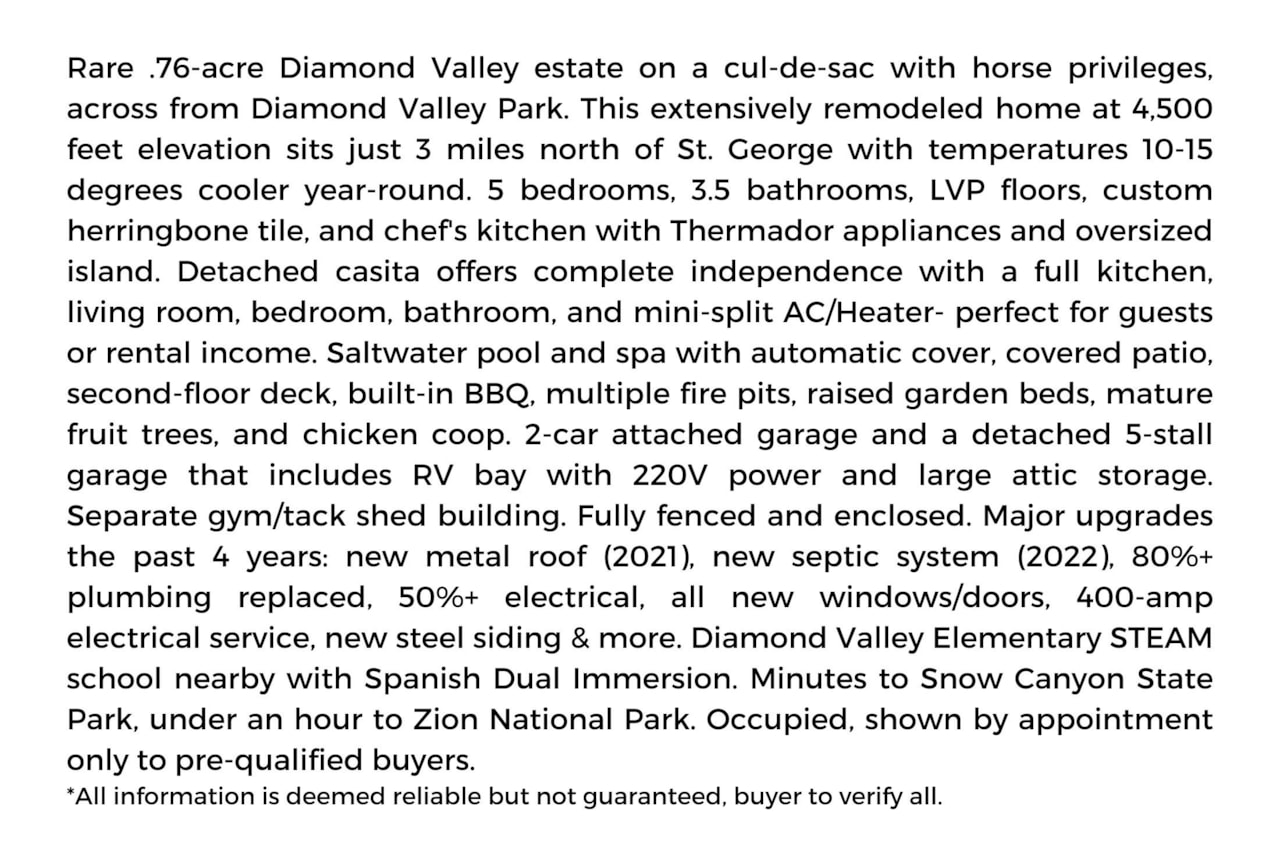 Rare .76-acre Diamond Valley estate on a cul-de-sac with horse privileges, across from Diamond Valley Park. This extensively remodeled home at 4,500 feet elevation sits just 3 miles north of St. George with temperatures 10-15 degrees cooler year-round. 5 bedrooms, 3.5 bathrooms, LVP floors, custom herringbone tile, and chef's kitchen with Thermador appliances and oversized island. Detached casita offers complete independence with a full kitchen, living room, bedroom, bathroom, and mini-split AC/Heater- perfect for guests or rental income. Saltwater pool and spa with automatic cover, covered patio, second-floor deck, built-in BBQ, multiple fire pits, raised garden beds, mature fruit trees, and chicken coop. 2-car attached garage and a detached 5-stall garage that includes RV bay with 220V power and large attic storage. Separate gym/tack shed building. Fully fenced and enclosed. Major upgrades the past 4 years: new metal roof (2021), new septic system (2022), 80%+ plumbing replaced, 50%+ electrical, all new windows/doors, 400-amp electrical service, new steel siding & more. Diamond Valley Elementary STEAM school nearby with Spanish Dual Immersion. Minutes to Snow Canyon State Park, under an hour to Zion National Park. Occupied, shown by appointment only to pre-qualified buyers.
*All information is deemed reliable but not guaranteed, buyer to verify all.